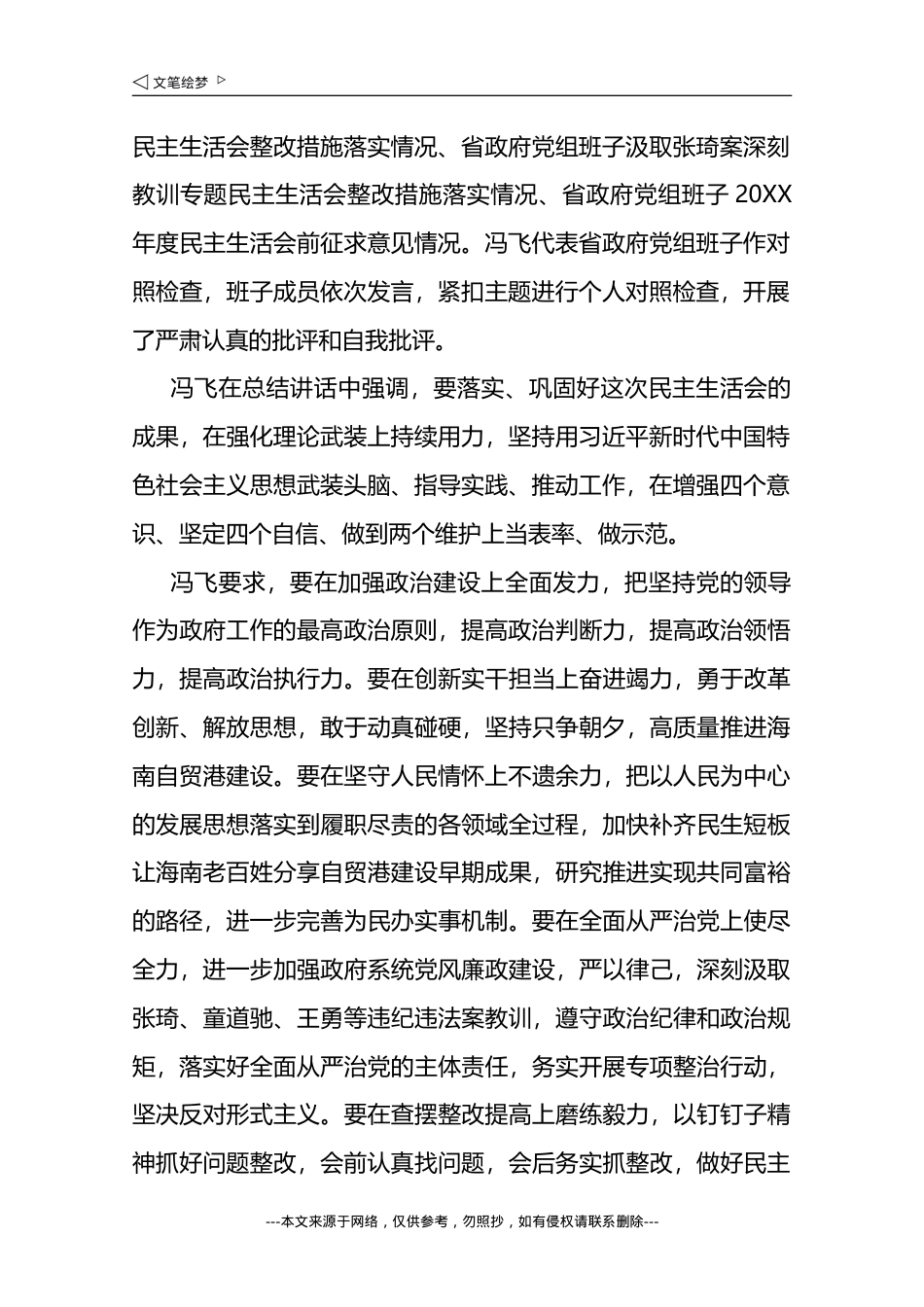 ◁ 文笔绘梦 ▷

民主生活会整改措施落实情况、省政府党组班子汲取张琦案深刻教训专题民主生活会整改措施落实情况、省政府党组班子 20XX 年度民主生活会前征求意见情况。冯飞代表省政府党组班子作对照检查，班子成员依次发言，紧扣主题进行个人对照检查，开展了严肃认真的批评和自我批评。

冯飞在总结讲话中强调，要落实、巩固好这次民主生活会的成果，在强化理论武装上持续用力，坚持用习近平新时代中国特色社会主义思想武装头脑、指导实践、推动工作，在增强四个意识、坚定四个自信、做到两个维护上当表率、做示范。

冯飞要求，要在加强政治建设上全面发力，把坚持党的领导作为政府工作的最高政治原则，提高政治判断力，提高政治领悟力，提高政治执行力。要在创新实干担当上奋进竭力，勇于改革创新、解放思想，敢于动真碰硬，坚持只争朝夕，高质量推进海南自贸港建设。要在坚守人民情怀上不遗余力，把以人民为中心的发展思想落实到履职尽责的各领域全过程，加快补齐民生短板让海南老百姓分享自贸港建设早期成果，研究推进实现共同富裕的路径，进一步完善为民办实事机制。要在全面从严治党上使尽全力，进一步加强政府系统党风廉政建设，严以律己，深刻汲取张琦、童道驰、王勇等违纪违法案教训，遵守政治纪律和政治规矩，落实好全面从严治党的主体责任，务实开展专项整治行动，坚决反对形式主义。要在查摆整改提高上磨练毅力，以钉钉子精神抓好问题整改，会前认真找问题，会后务实抓整改，做好民主

---本文来源于网络，仅供参考，勿照抄，如有侵权请联系删除---